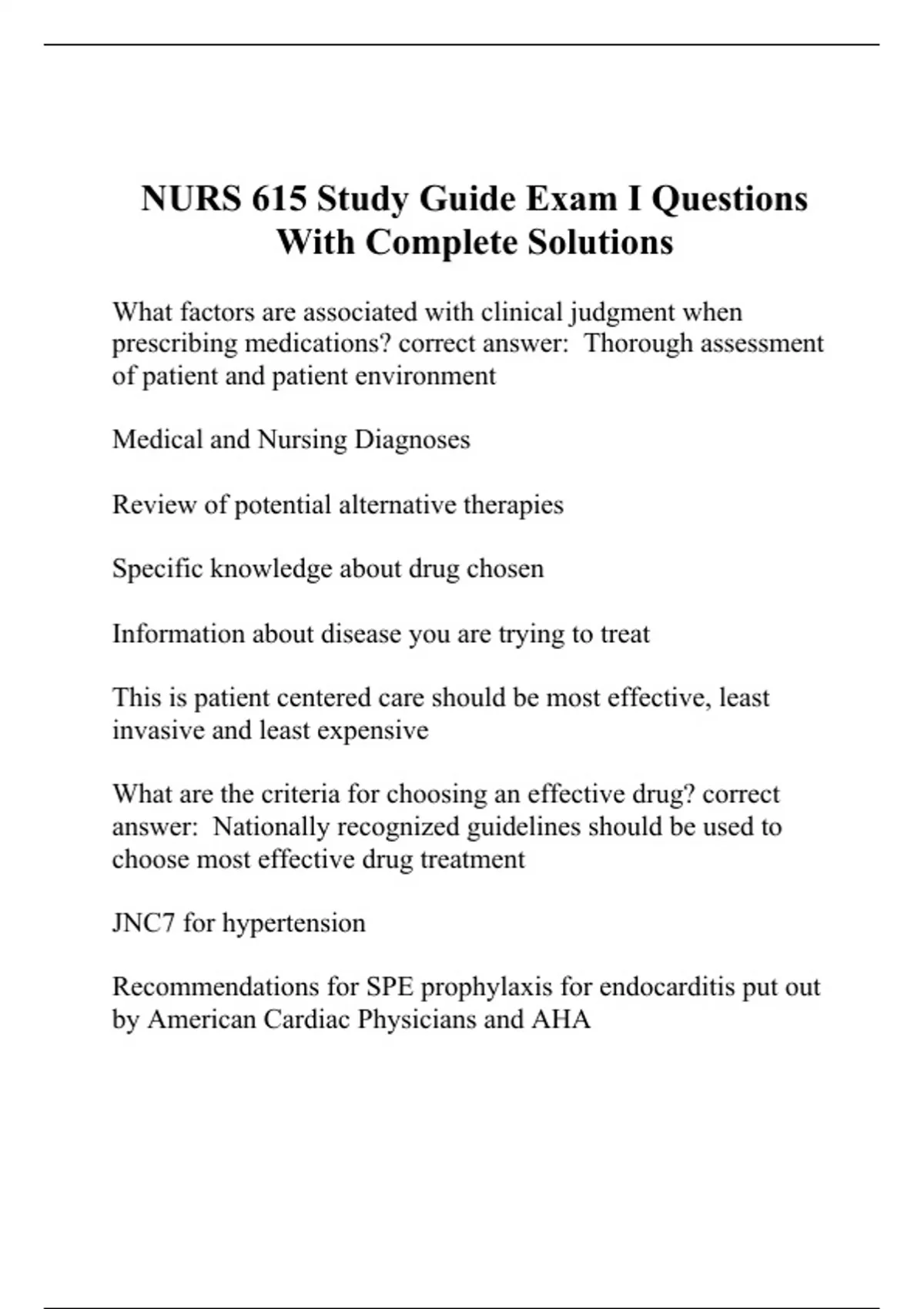 NURS 615 Study Guide Exam I Questions With Complete Solutions

What factors are associated with clinical judgment when prescribing medications? correct answer: Thorough assessment of patient and patient environment

Medical and Nursing Diagnoses

Review of potential alternative therapies

Specific knowledge about drug chosen

Information about disease you are trying to treat

This is patient centered care should be most effective, least invasive and least expensive

What are the criteria for choosing an effective drug? correct answer: Nationally recognized guidelines should be used to choose most effective drug treatment

JNC7 for hypertension

Recommendations for SPE prophylaxis for endocarditis put out by American Cardiac Physicians and AHA